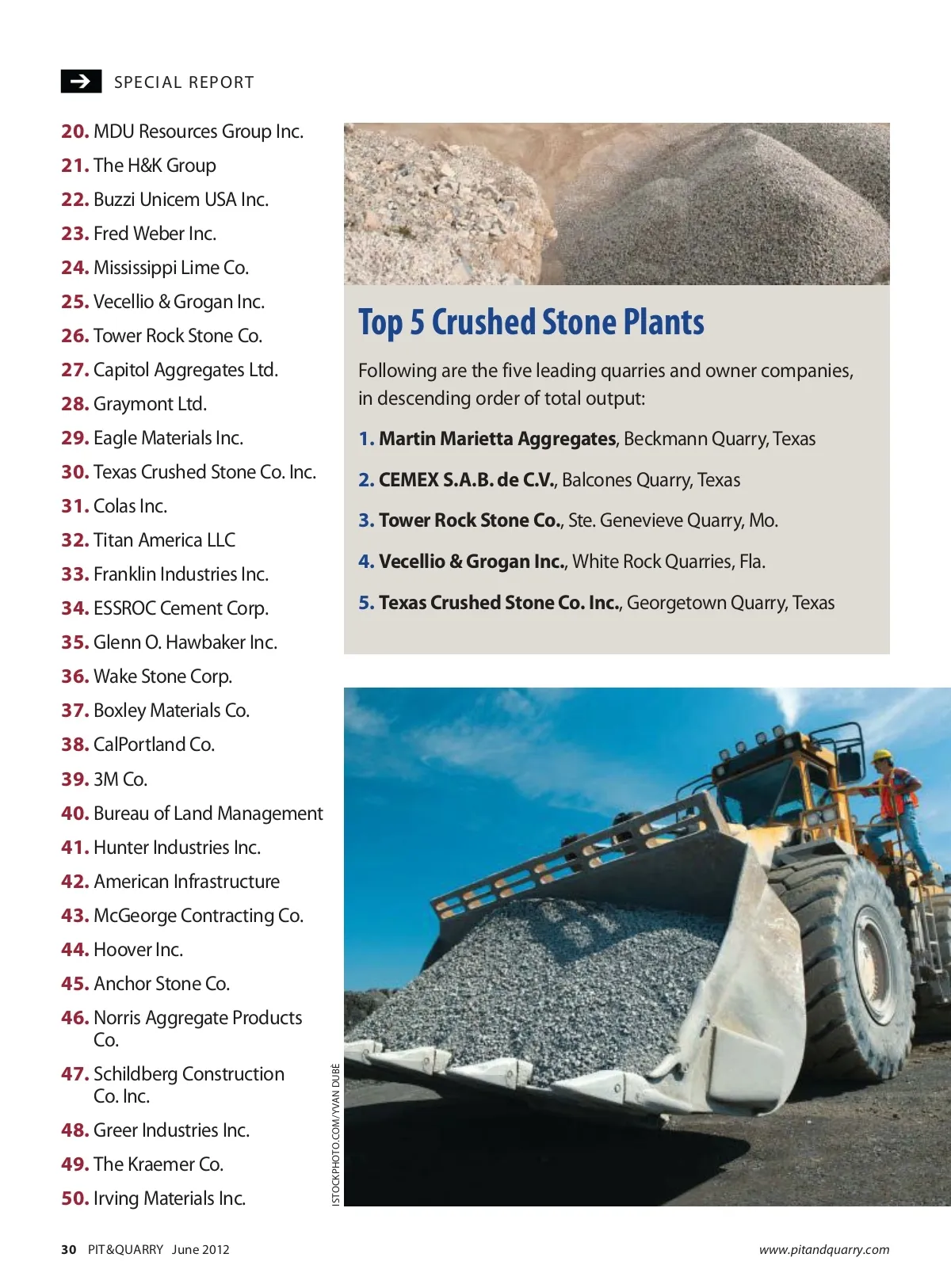 SPECIAL REPORT

20. MDU Resources Group Inc.
21. The H&K Group
22. Buzzi Unicem USA Inc.
23. Fred Weber Inc.
24. Mississippi Lime Co.
25. Vecellio & Grogan Inc.
26. Tower Rock Stone Co.
27. Capitol Aggregates Ltd.
28. Graymont Ltd.
29. Eagle Materials Inc.
30. Texas Crushed Stone Co. Inc.
31. Colas Inc.
32. Titan America LLC
33. Franklin Industries Inc.
34. ESSROC Cement Corp.
35. Glenn O. Hawbaker Inc.
36. Wake Stone Corp.
37. Boxley Materials Co.
38. CalPortland Co.
39. 3M Co.
40. Bureau of Land Management
41. Hunter Industries Inc.
42. American Infrastructure
43. McGeorge Contracting Co.
44. Hoover Inc.
45. Anchor Stone Co.
46. Norris Aggregate Products Co.
47. Schildberg Construction Co. Inc.
48. Greer Industries Inc.
49. The Kraemer Co.
50. Irving Materials Inc.

Top 5 Crushed Stone Plants

Following are the five leading quarries and owner companies, in descending order of total output:

1. Martin Marietta Aggregates, Beckmann Quarry, Texas
2. CEMEX S.A.B. de C.V., Balcones Quarry, Texas
3. Tower Rock Stone Co., Ste. Genevieve Quarry, Mo.
4. Vecellio & Grogan Inc., White Rock Quarries, Fla.
5. Texas Crushed Stone Co. Inc., Georgetown Quarry, Texas

ISTOCKPHOTO.COM/YVAN DUBÉ

30 PIT&QUARRY June 2012 www.pitandquarry.com